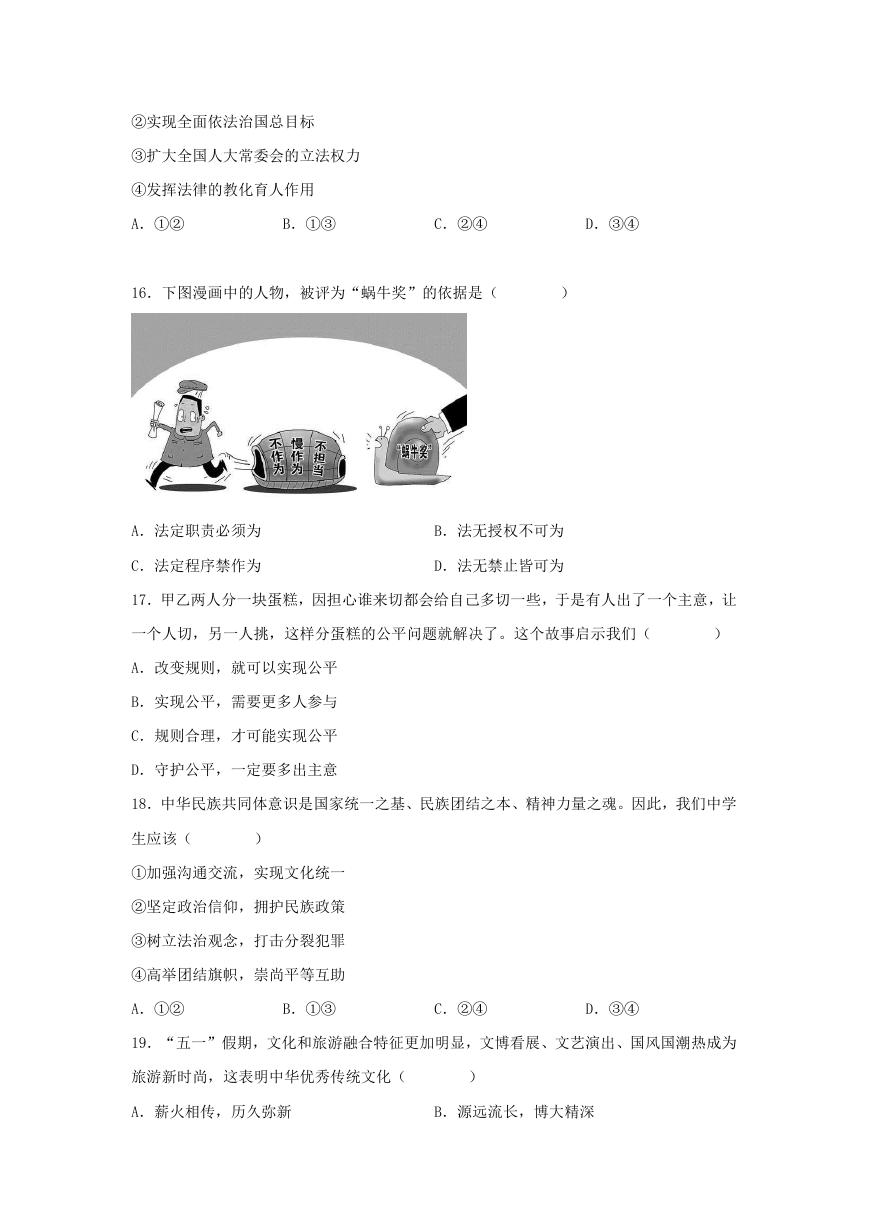 ②实现全面依法治国总目标

③扩大全国人大常委会的立法权力

④发挥法律的教化育人作用

A. ①②　　B. ①③　　C. ②④　　D. ③④

16. 下图漫画中的人物，被评为“蜗牛奖”的依据是（　　）

不作为　慢作为　不担当

“蜗牛奖”

A. 法定职责必须为　　B. 法无授权不可为

C. 法定程序禁作为　　D. 法无禁止皆可为

17. 甲乙两人分一块蛋糕，因担心谁来切都会给自己多切一些，于是有人出了一个主意，让一个人切，另一人挑，这样分蛋糕的公平问题就解决了。这个故事启示我们（　　）

A. 改变规则，就可以实现公平

B. 实现公平，需要更多人参与

C. 规则合理，才可能实现公平

D. 守护公平，一定要多出主意

18. 中华民族共同体意识是国家统一之基、民族团结之本、精神力量之魂。因此，我们中学生应该（　　）

①加强沟通交流，实现文化统一

②坚定政治信仰，拥护民族政策

③树立法治观念，打击分裂犯罪

④高举团结旗帜，崇尚平等互助

A. ①②　　B. ①③　　C. ②④　　D. ③④

19. “五一”假期，文化和旅游融合特征更加明显，文博看展、文艺演出、国风国潮热成为旅游新时尚，这表明中华优秀传统文化（　　）

A. 薪火相传，历久弥新　　B. 源远流长，博大精深